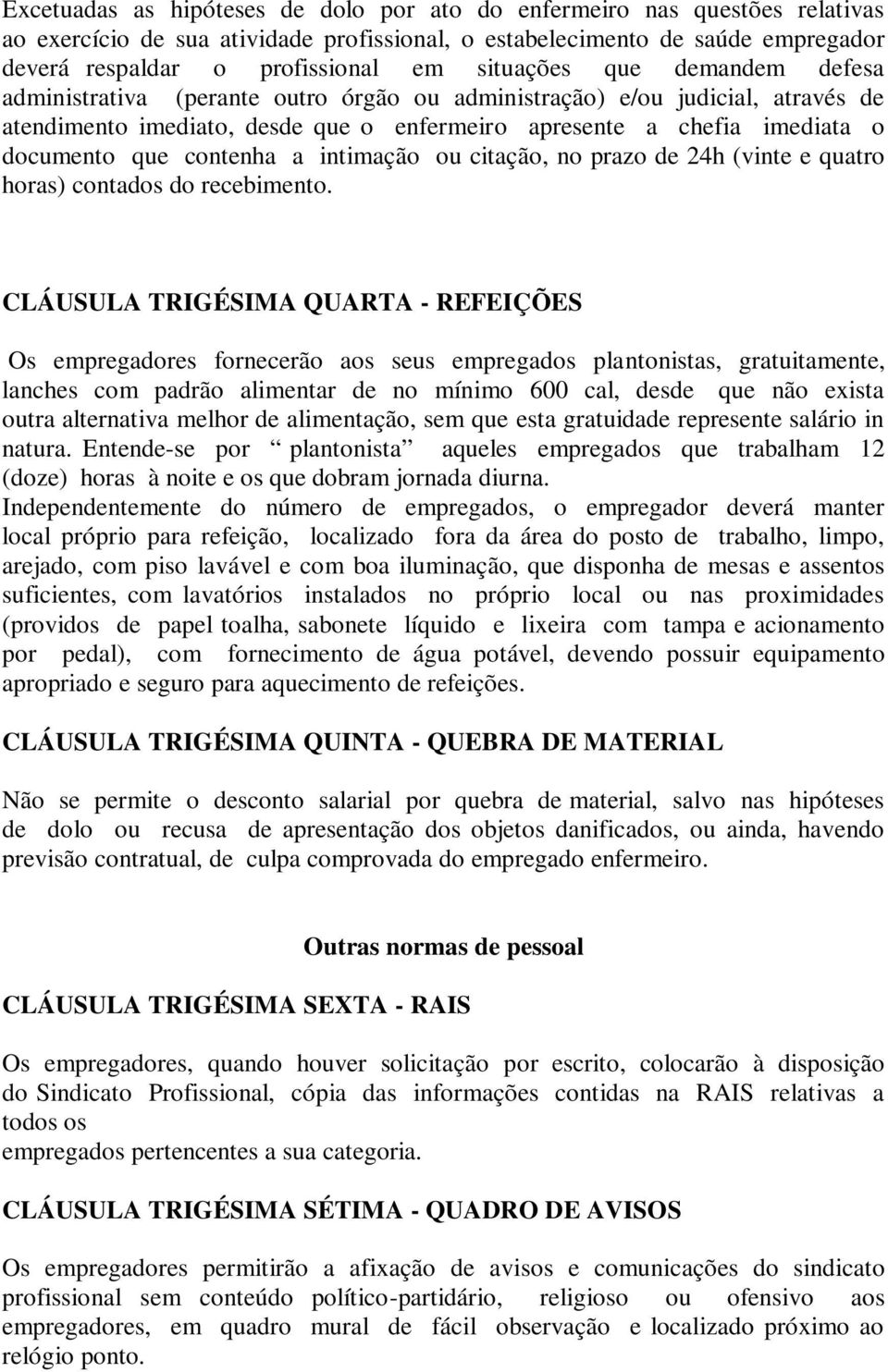 Excetuadas as hipóteses de dolo por ato do enfermeiro nas questões relativas ao exercício de sua atividade profissional, o estabelecimento de saúde empregador deverá respaldar o profissional em situações que demandem defesa administrativa (perante outro órgão ou administração) e/ou judicial, através de atendimento imediato, desde que o enfermeiro apresente a chefia imediata o documento que contenha a intimação ou citação, no prazo de 24h (vinte e quatro horas) contados do recebimento.

CLÁUSULA TRIGÉSIMA QUARTA - REFEIÇÕES

Os empregadores fornecerão aos seus empregados plantonistas, gratuitamente, lanches com padrão alimentar de no mínimo 600 cal, desde que não exista outra alternativa melhor de alimentação, sem que esta gratuidade represente salário in natura. Entende-se por “ plantonista” aqueles empregados que trabalham 12 (doze) horas à noite e os que dobram jornada diurna.
Independentemente do número de empregados, o empregador deverá manter local próprio para refeição, localizado fora da área do posto de trabalho, limpo, arejado, com piso lavável e com boa iluminação, que disponha de mesas e assentos suficientes, com lavatórios instalados no próprio local ou nas proximidades (providos de papel toalha, sabonete líquido e lixeira com tampa e acionamento por pedal), com fornecimento de água potável, devendo possuir equipamento apropriado e seguro para aquecimento de refeições.

CLÁUSULA TRIGÉSIMA QUINTA - QUEBRA DE MATERIAL

Não se permite o desconto salarial por quebra de material, salvo nas hipóteses de dolo ou recusa de apresentação dos objetos danificados, ou ainda, havendo previsão contratual, de culpa comprovada do empregado enfermeiro.

Outras normas de pessoal

CLÁUSULA TRIGÉSIMA SEXTA - RAIS

Os empregadores, quando houver solicitação por escrito, colocarão à disposição do Sindicato Profissional, cópia das informações contidas na RAIS relativas a todos os
empregados pertencentes a sua categoria.

CLÁUSULA TRIGÉSIMA SÉTIMA - QUADRO DE AVISOS

Os empregadores permitirão a afixação de avisos e comunicações do sindicato profissional sem conteúdo político-partidário, religioso ou ofensivo aos empregadores, em quadro mural de fácil observação e localizado próximo ao relógio ponto.